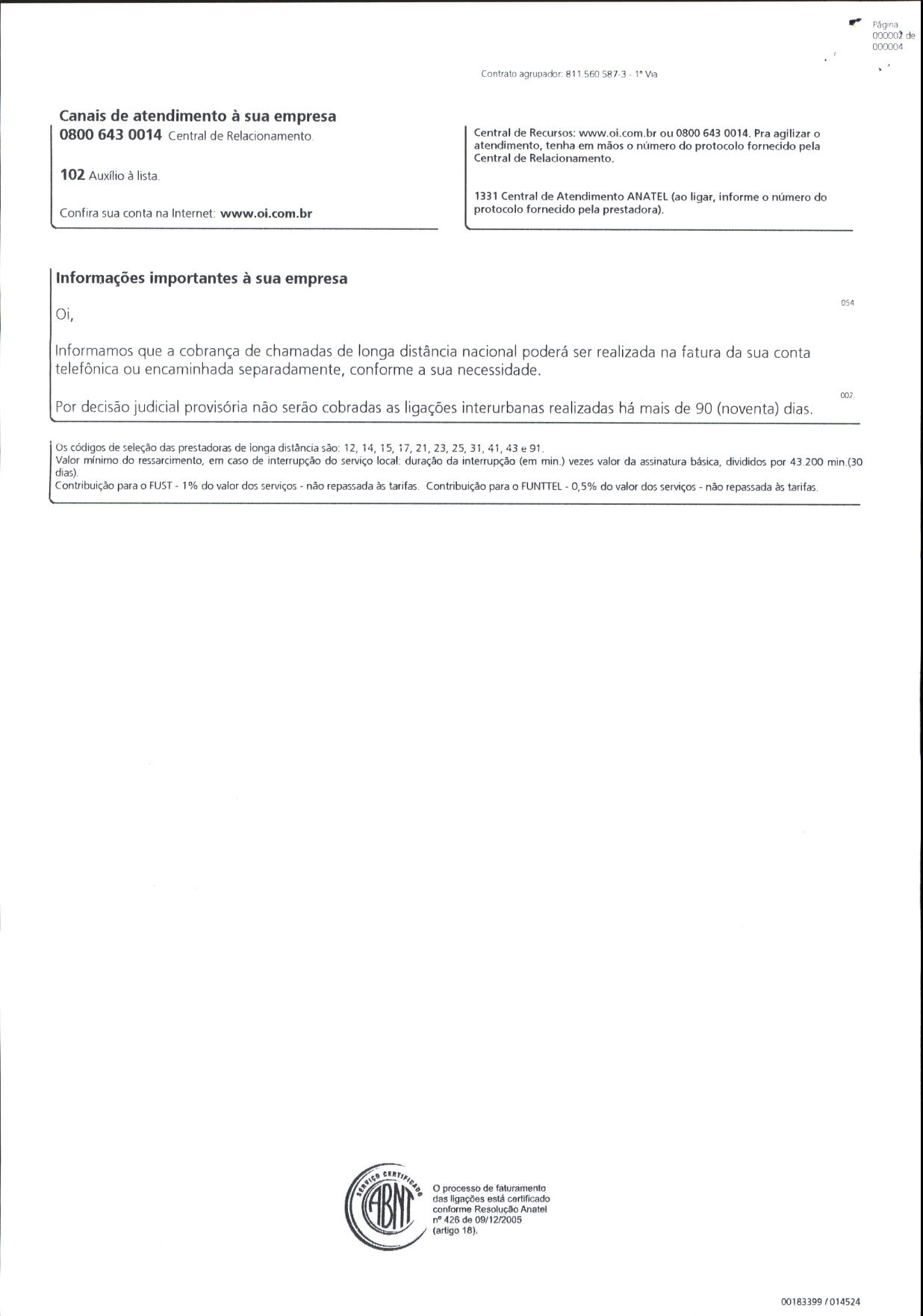 Página
000002 de
000004

Contrato agrupador: 811.560.587-3 - 1ª Via

Canais de atendimento à sua empresa
0800 643 0014 Central de Relacionamento.

102 Auxílio à lista.

Confira sua conta na Internet: www.oi.com.br

Central de Recursos: www.oi.com.br ou 0800 643 0014. Pra agilizar o atendimento, tenha em mãos o número do protocolo fornecido pela Central de Relacionamento.

1331 Central de Atendimento ANATEL (ao ligar, informe o número do protocolo fornecido pela prestadora).

Informações importantes à sua empresa

054

Oi,

Informamos que a cobrança de chamadas de longa distância nacional poderá ser realizada na fatura da sua conta telefônica ou encaminhada separadamente, conforme a sua necessidade.

002

Por decisão judicial provisória não serão cobradas as ligações interurbanas realizadas há mais de 90 (noventa) dias.

Os códigos de seleção das prestadoras de longa distância são: 12, 14, 15, 17, 21, 23, 25, 31, 41, 43 e 91.
Valor mínimo do ressarcimento, em caso de interrupção do serviço local: duração da interrupção (em min.) vezes valor da assinatura básica, divididos por 43.200 min.(30 dias).
Contribuição para o FUST - 1% do valor dos serviços - não repassada às tarifas. Contribuição para o FUNTTEL - 0,5% do valor dos serviços - não repassada às tarifas.

SERVIÇO CERTIFICADO
ABNT

O processo de faturamento das ligações está certificado conforme Resolução Anatel nº 426 de 09/12/2005 (artigo 18).

00183399 / 014524